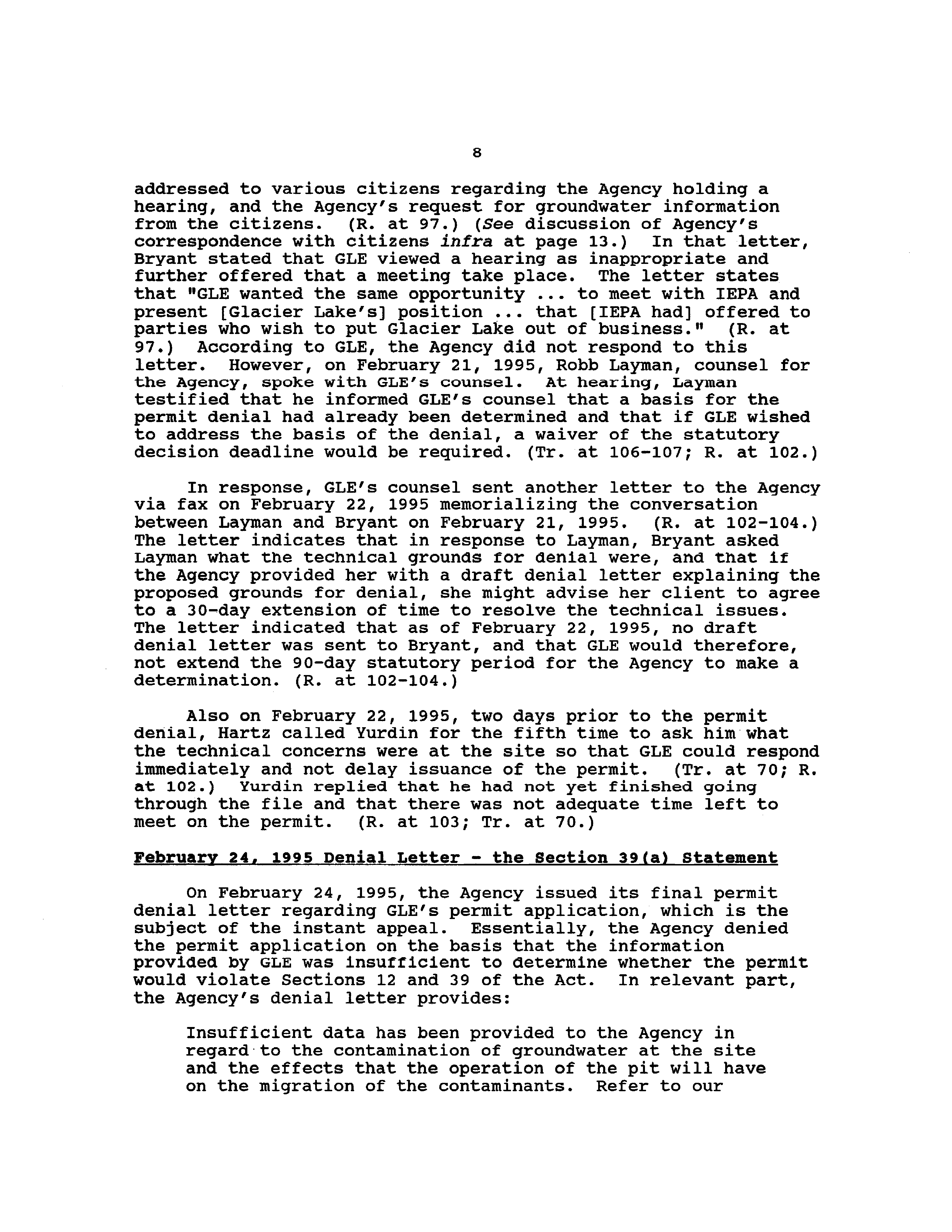 8

addressed to various citizens regarding the Agency holding a hearing, and the Agency's request for groundwater information from the citizens. (R. at 97.) (See discussion of Agency's correspondence with citizens infra at page 13.) In that letter, Bryant stated that GLE viewed a hearing as inappropriate and further offered that a meeting take place. The letter states that "GLE wanted the same opportunity ... to meet with IEPA and present [Glacier Lake's] position ... that [IEPA had] offered to parties who wish to put Glacier Lake out of business." (R. at 97.) According to GLE, the Agency did not respond to this letter. However, on February 21, 1995, Robb Layman, counsel for the Agency, spoke with GLE's counsel. At hearing, Layman testified that he informed GLE's counsel that a basis for the permit denial had already been determined and that if GLE wished to address the basis of the denial, a waiver of the statutory decision deadline would be required. (Tr. at 106-107; R. at 102.)

In response, GLE's counsel sent another letter to the Agency via fax on February 22, 1995 memorializing the conversation between Layman and Bryant on February 21, 1995. (R. at 102-104.) The letter indicates that in response to Layman, Bryant asked Layman what the technical grounds for denial were, and that if the Agency provided her with a draft denial letter explaining the proposed grounds for denial, she might advise her client to agree to a 30-day extension of time to resolve the technical issues. The letter indicated that as of February 22, 1995, no draft denial letter was sent to Bryant, and that GLE would therefore, not extend the 90-day statutory period for the Agency to make a determination. (R. at 102-104.)

Also on February 22, 1995, two days prior to the permit denial, Hartz called Yurdin for the fifth time to ask him what the technical concerns were at the site so that GLE could respond immediately and not delay issuance of the permit. (Tr. at 70; R. at 102.) Yurdin replied that he had not yet finished going through the file and that there was not adequate time left to meet on the permit. (R. at 103; Tr. at 70.)

February 24, 1995 Denial Letter - the Section 39(a) Statement

On February 24, 1995, the Agency issued its final permit denial letter regarding GLE's permit application, which is the subject of the instant appeal. Essentially, the Agency denied the permit application on the basis that the information provided by GLE was insufficient to determine whether the permit would violate Sections 12 and 39 of the Act. In relevant part, the Agency's denial letter provides:

Insufficient data has been provided to the Agency in regard to the contamination of groundwater at the site and the effects that the operation of the pit will have on the migration of the contaminants. Refer to our